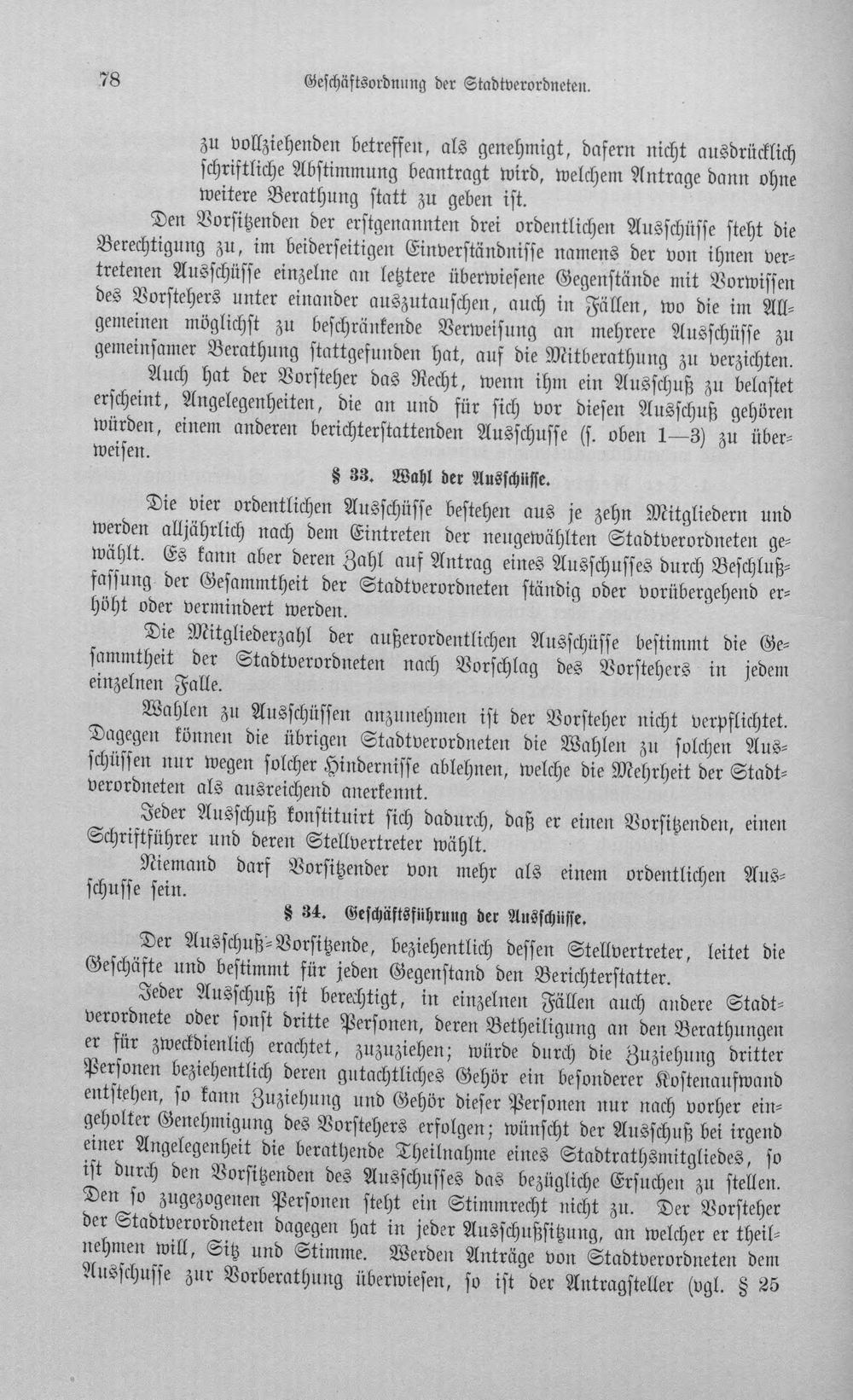 78 Geschäftsordnung der Stadtverordneten.

zu vollziehenden betreffen, als genehmigt, dafern nicht ausdrücklich schriftliche Abstimmung beantragt wird, welchem Antrage dann ohne weitere Berathung statt zu geben ist.

Den Vorsitzenden der erstgenannten drei ordentlichen Ausschüsse steht die Berechtigung zu, im beiderseitigen Einverständnisse namens der von ihnen vertretenen Ausschüsse einzelne an letztere überwiesene Gegenstände mit Vorwissen des Vorstehers unter einander auszutauschen, auch in Fällen, wo die im Allgemeinen möglichst zu beschränkende Verweisung an mehrere Ausschüsse zu gemeinsamer Berathung stattgefunden hat, auf die Mitberathung zu verzichten.

Auch hat der Vorsteher das Recht, wenn ihm ein Ausschuß zu belastet erscheint, Angelegenheiten, die an und für sich vor diesen Ausschuß gehören würden, einem anderen berichterstattenden Ausschusse (s. oben 1—3) zu überweisen.

§ 33. Wahl der Ausschüsse.

Die vier ordentlichen Ausschüsse bestehen aus je zehn Mitgliedern und werden alljährlich nach dem Eintreten der neugewählten Stadtverordneten gewählt. Es kann aber deren Zahl auf Antrag eines Ausschusses durch Beschlußfassung der Gesammtheit der Stadtverordneten ständig oder vorübergehend erhöht oder vermindert werden.

Die Mitgliederzahl der außerordentlichen Ausschüsse bestimmt die Gesammtheit der Stadtverordneten nach Vorschlag des Vorstehers in jedem einzelnen Falle.

Wahlen zu Ausschüssen anzunehmen ist der Vorsteher nicht verpflichtet. Dagegen können die übrigen Stadtverordneten die Wahlen zu solchen Ausschüssen nur wegen solcher Hindernisse ablehnen, welche die Mehrheit der Stadtverordneten als ausreichend anerkennt.

Jeder Ausschuß konstituirt sich dadurch, daß er einen Vorsitzenden, einen Schriftführer und deren Stellvertreter wählt.

Niemand darf Vorsitzender von mehr als einem ordentlichen Ausschusse sein.

§ 34. Geschäftsführung der Ausschüsse.

Der Ausschuß-Vorsitzende, beziehentlich dessen Stellvertreter, leitet die Geschäfte und bestimmt für jeden Gegenstand den Berichterstatter.

Jeder Ausschuß ist berechtigt, in einzelnen Fällen auch andere Stadtverordnete oder sonst dritte Personen, deren Betheiligung an den Berathungen er für zweckdienlich erachtet, zuzuziehen; würde durch die Zuziehung dritter Personen beziehentlich deren gutachtliches Gehör ein besonderer Kostenaufwand entstehen, so kann Zuziehung und Gehör dieser Personen nur nach vorher eingeholter Genehmigung des Vorstehers erfolgen; wünscht der Ausschuß bei irgend einer Angelegenheit die berathende Theilnahme eines Stadtrathsmitgliedes, so ist durch den Vorsitzenden des Ausschusses das bezügliche Ersuchen zu stellen. Den so zugezogenen Personen steht ein Stimmrecht nicht zu. Der Vorsteher der Stadtverordneten dagegen hat in jeder Ausschußsitzung, an welcher er theilnehmen will, Sitz und Stimme. Werden Anträge von Stadtverordneten dem Ausschusse zur Vorberathung überwiesen, so ist der Antragsteller (vgl. § 25